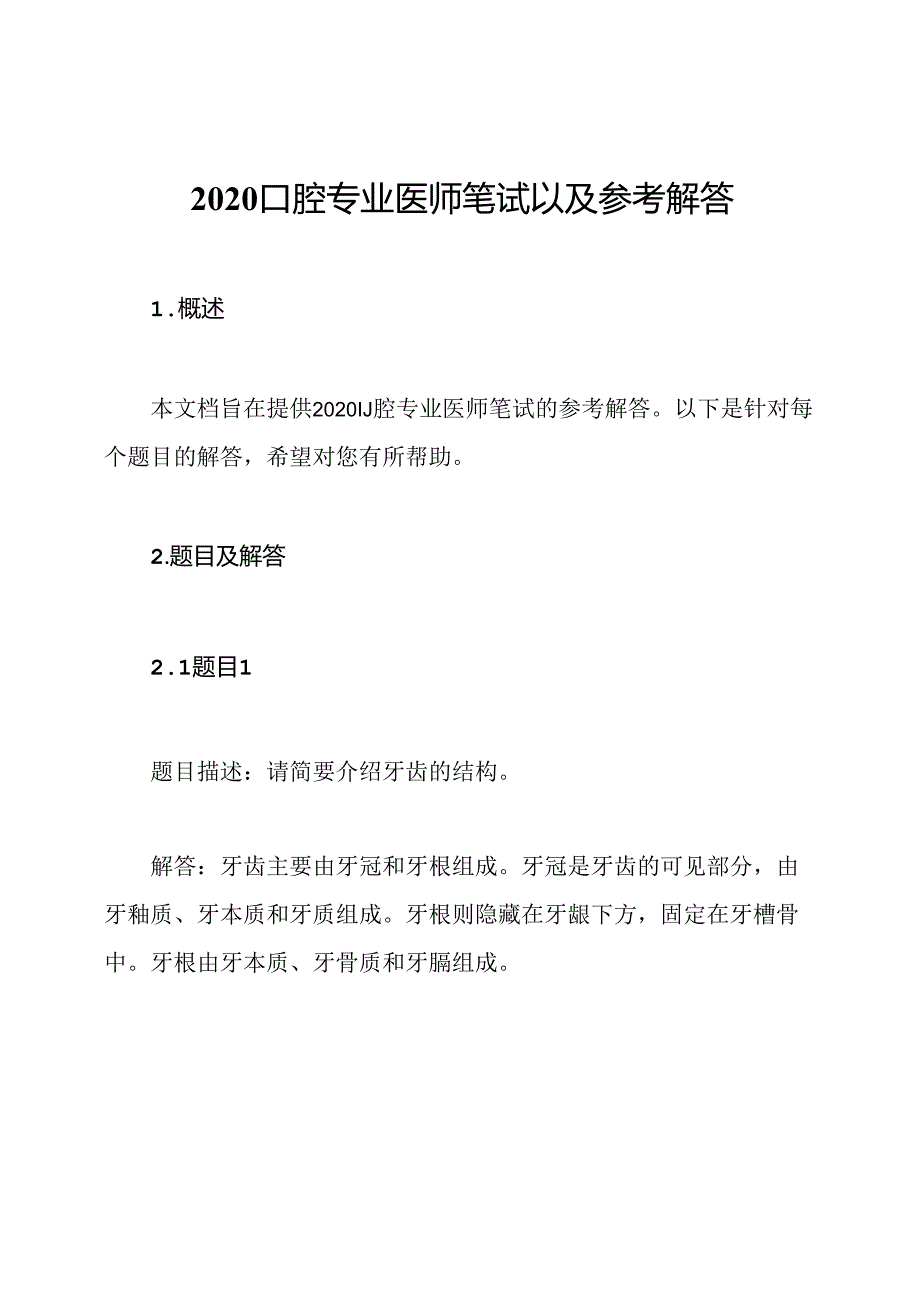 2020口腔专业医师笔试以及参考解答

1.概述

本文档旨在提供2020IJ腔专业医师笔试的参考解答。以下是针对每个题目的解答，希望对您有所帮助。

2.题目及解答

2.1题目1

题目描述：请简要介绍牙齿的结构。

解答：牙齿主要由牙冠和牙根组成。牙冠是牙齿的可见部分，由牙釉质、牙本质和牙质组成。牙根则隐藏在牙龈下方，固定在牙槽骨中。牙根由牙本质、牙骨质和牙膈组成。